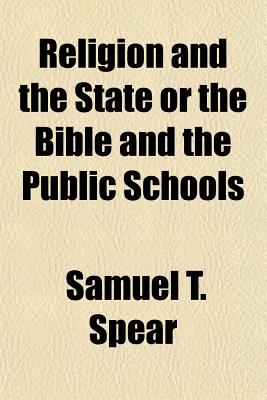 Religion and the State or the Bible and the Public Schools

Samuel T. Spear